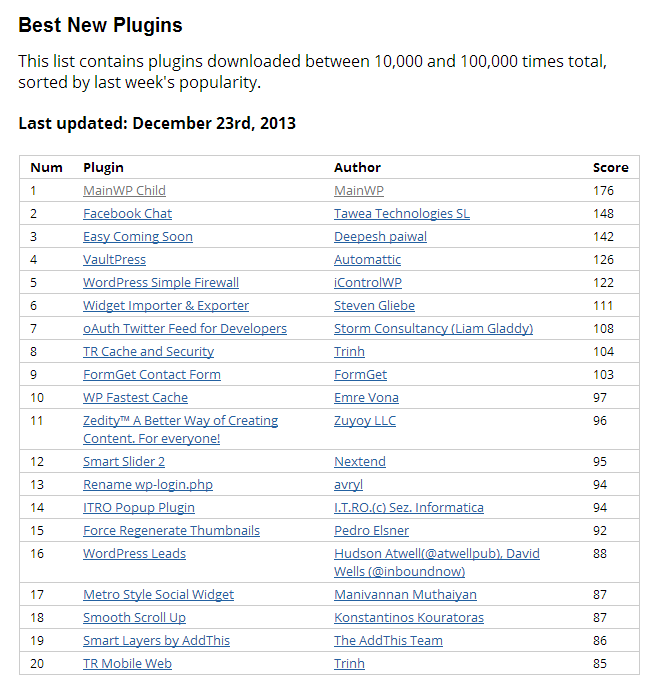 Best New Plugins

This list contains plugins downloaded between 10,000 and 100,000 times total, sorted by last week's popularity.

Last updated: December 23rd, 2013

| Num | Plugin | Author | Score |
|---|---|---|---|
| 1 | MainWP Child | MainWP | 176 |
| 2 | Facebook Chat | Tawea Technologies SL | 148 |
| 3 | Easy Coming Soon | Deepesh paiwal | 142 |
| 4 | VaultPress | Automattic | 126 |
| 5 | WordPress Simple Firewall | iControlWP | 122 |
| 6 | Widget Importer & Exporter | Steven Gliebe | 111 |
| 7 | oAuth Twitter Feed for Developers | Storm Consultancy (Liam Gladdy) | 108 |
| 8 | TR Cache and Security | Trinh | 104 |
| 9 | FormGet Contact Form | FormGet | 103 |
| 10 | WP Fastest Cache | Emre Vona | 97 |
| 11 | Zedity™ A Better Way of Creating Content. For everyone! | Zuyoy LLC | 96 |
| 12 | Smart Slider 2 | Nextend | 95 |
| 13 | Rename wp-login.php | avryl | 94 |
| 14 | ITRO Popup Plugin | I.T.RO.(c) Sez. Informatica | 94 |
| 15 | Force Regenerate Thumbnails | Pedro Elsner | 92 |
| 16 | WordPress Leads | Hudson Atwell(@atwellpub), David Wells (@inboundnow) | 88 |
| 17 | Metro Style Social Widget | Manivannan Muthaiyan | 87 |
| 18 | Smooth Scroll Up | Konstantinos Kouratoras | 87 |
| 19 | Smart Layers by AddThis | The AddThis Team | 86 |
| 20 | TR Mobile Web | Trinh | 85 |